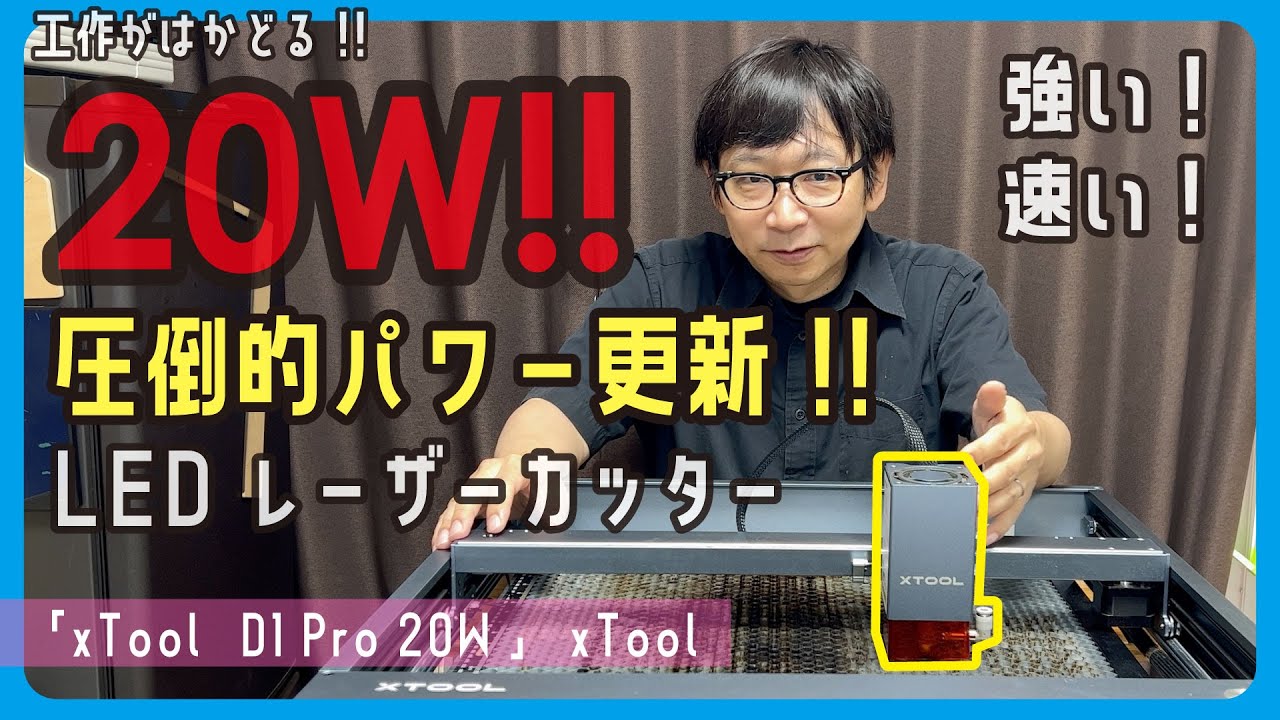 工作がはかどる!!

20W!!

強い!
速い!

圧倒的パワー更新!!

LED レーザーカッター

XTOOL

「xTool D1 Pro 20W」 xTool

XTOOL